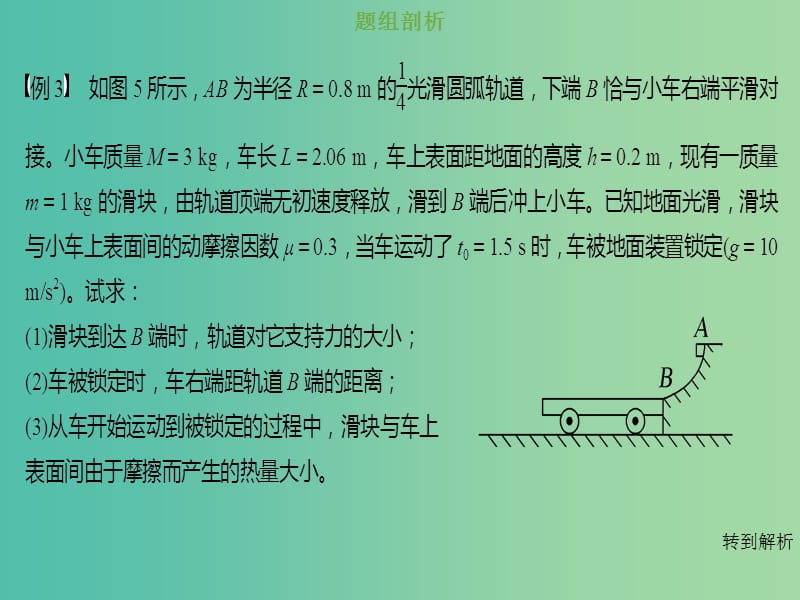 题组剖析

【例 3】 如图 5 所示，$AB$ 为半径 $R=0.8$ m 的$\frac{1}{4}$光滑圆弧轨道，下端 $B$ 恰与小车右端平滑对接。小车质量 $M=3$ kg，车长 $L=2.06$ m，车上表面距地面的高度 $h=0.2$ m，现有一质量 $m=1$ kg 的滑块，由轨道顶端无初速度释放，滑到 $B$ 端后冲上小车。已知地面光滑，滑块与小车上表面间的动摩擦因数 $\mu=0.3$，当车运动了 $t_0=1.5$ s 时，车被地面装置锁定($g=10$ m/s$^2$)。试求：

(1)滑块到达 $B$ 端时，轨道对它支持力的大小；

(2)车被锁定时，车右端距轨道 $B$ 端的距离；

(3)从车开始运动到被锁定的过程中，滑块与车上表面间由于摩擦而产生的热量大小。

A

B

转到解析